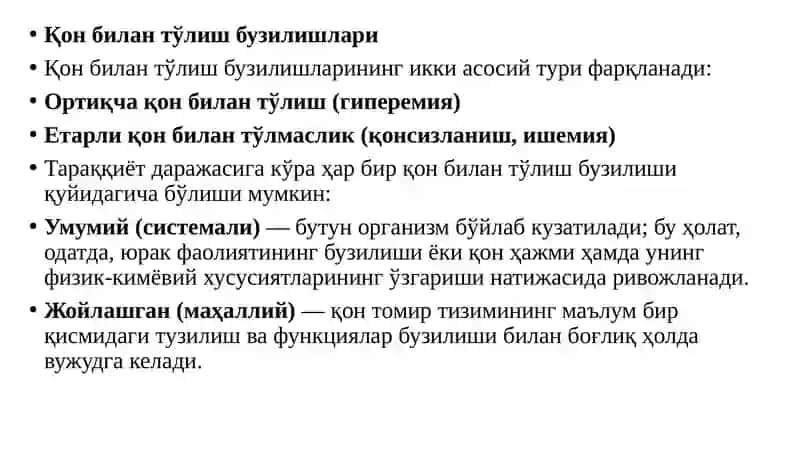 • Қон билан тўлиш бузилишлари
• Қон билан тўлиш бузилишларининг икки асосий тури фарқланади:
• Ортиқча қон билан тўлиш (гиперемия)
• Етарли қон билан тўлмаслик (қонсизланиш, ишемия)
• Тараққиёт даражасига кўра ҳар бир қон билан тўлиш бузилиши қуйидагича бўлиши мумкин:
• Умумий (системали) — бутун организм бўйлаб кузатилади; бу ҳолат, одатда, юрак фаолиятининг бузилиши ёки қон ҳажми ҳамда унинг физик-кимёвий хусусиятларининг ўзгариши натижасида ривожланади.
• Жойлашган (маҳаллий) — қон томир тизимининг маълум бир қисмидаги тузилиш ва функциялар бузилиши билан боғлиқ ҳолда вужудга келади.